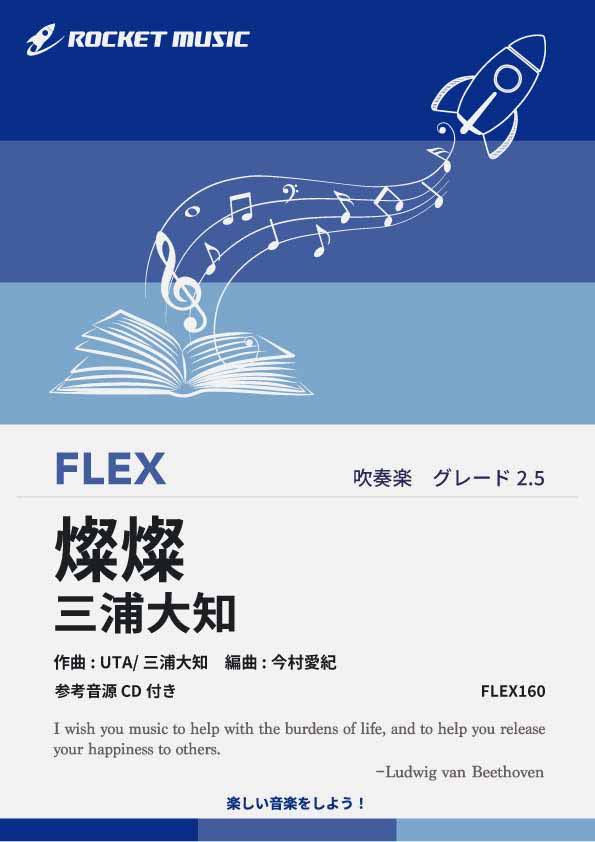 ROCKET MUSIC

FLEX

吹奏楽　グレード 2.5

燦燦
三浦大知

作曲 : UTA/ 三浦大知　編曲 : 今村愛紀

参考音源 CD 付き

FLEX160

I wish you music to help with the burdens of life, and to help you release your happiness to others.

−Ludwig van Beethoven

楽しい音楽をしよう！